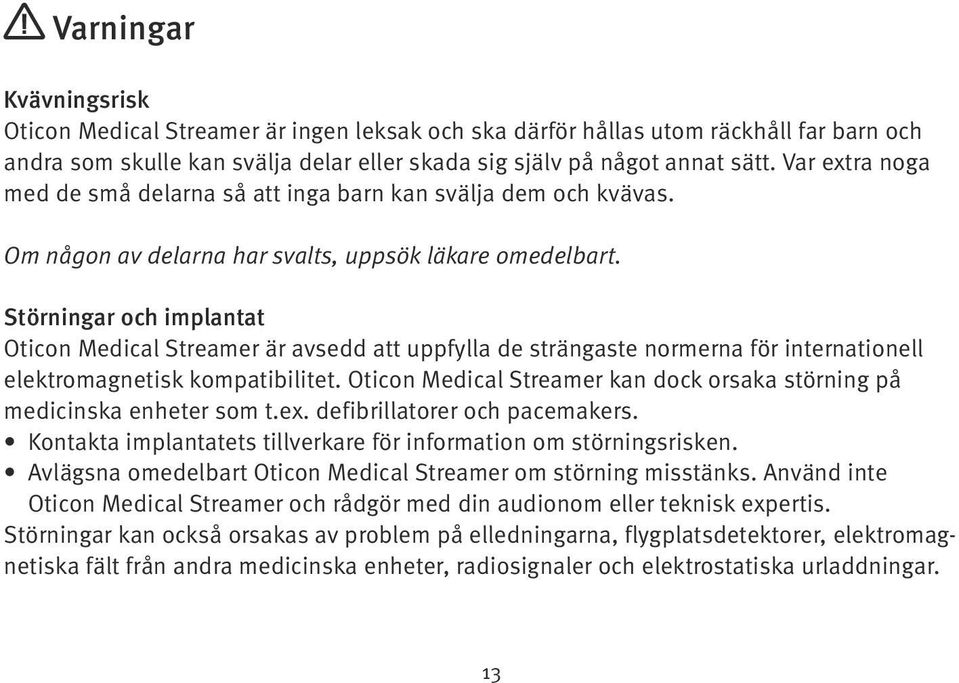 Varningar

Kvävningsrisk
Oticon Medical Streamer är ingen leksak och ska därför hållas utom räckhåll far barn och andra som skulle kan svälja delar eller skada sig själv på något annat sätt. Var extra noga med de små delarna så att inga barn kan svälja dem och kvävas.

Om någon av delarna har svalts, uppsök läkare omedelbart.

Störningar och implantat
Oticon Medical Streamer är avsedd att uppfylla de strängaste normerna för internationell elektromagnetisk kompatibilitet. Oticon Medical Streamer kan dock orsaka störning på medicinska enheter som t.ex. defibrillatorer och pacemakers.
• Kontakta implantatets tillverkare för information om störningsrisken.
• Avlägsna omedelbart Oticon Medical Streamer om störning misstänks. Använd inte Oticon Medical Streamer och rådgör med din audionom eller teknisk expertis.
Störningar kan också orsakas av problem på elledningarna, flygplatsdetektorer, elektromagnetiska fält från andra medicinska enheter, radiosignaler och elektrostatiska urladdningar.

13